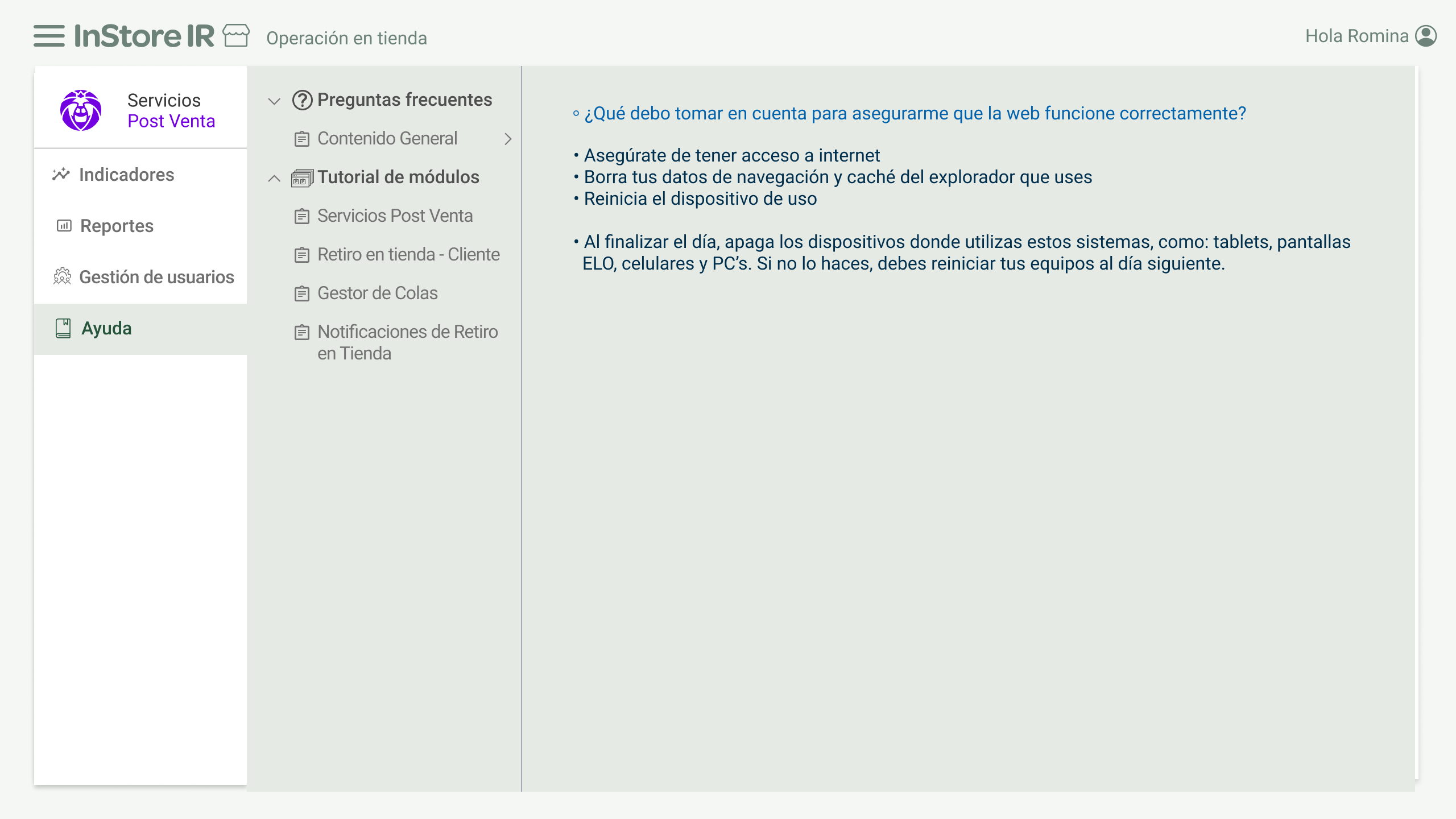 InStore IR Operación en tienda

Hola Romina

Servicios
Post Venta

Indicadores

Reportes

Gestión de usuarios

Ayuda

Preguntas frecuentes

Contenido General

Tutorial de módulos

Servicios Post Venta

Retiro en tienda - Cliente

Gestor de Colas

Notificaciones de Retiro en Tienda

◦ ¿Qué debo tomar en cuenta para asegurarme que la web funcione correctamente?

• Asegúrate de tener acceso a internet
• Borra tus datos de navegación y caché del explorador que uses
• Reinicia el dispositivo de uso

• Al finalizar el día, apaga los dispositivos donde utilizas estos sistemas, como: tablets, pantallas ELO, celulares y PC's. Si no lo haces, debes reiniciar tus equipos al día siguiente.